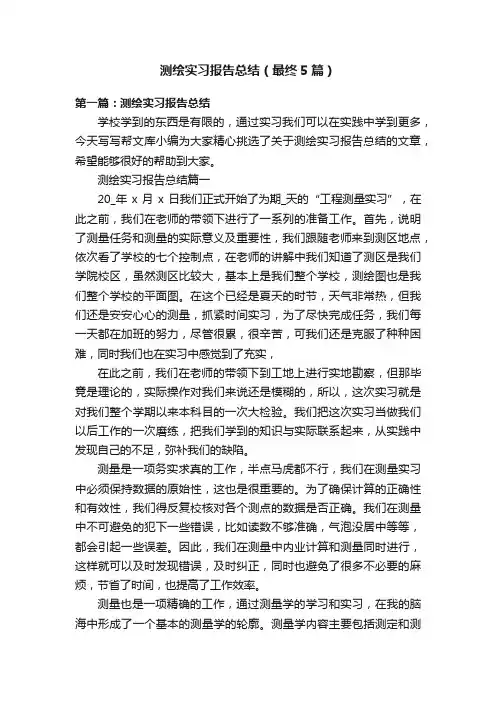 测绘实习报告总结（最终5篇）

第一篇：测绘实习报告总结

学校学到的东西是有限的，通过实习我们可以在实践中学到更多，今天写写帮文库小编为大家精心挑选了关于测绘实习报告总结的文章，希望能够很好的帮助到大家。

测绘实习报告总结篇一

20_年 x 月 x 日我们正式开始了为期_天的“工程测量实习”，在此之前，我们在老师的带领下进行了一系列的准备工作。首先，说明了测量任务和测量的实际意义及重要性，我们跟随老师来到测区地点，依次看了学校的七个控制点，在老师的讲解中我们知道了测区是我们学院校区，虽然测区比较大，基本上是我们整个学校，测绘图也是我们整个学校的平面图。在这个已经是夏天的时节，天气非常热，但我们还是安安心心的测量，抓紧时间实习，为了尽快完成任务，我们每一天都在加班的努力，尽管很累，很辛苦，可我们还是克服了种种困难，同时我们也在实习中感觉到了充实，

在此之前，我们在老师的带领下到工地上进行实地勘察，但那毕竟是理论的，实际操作对我们来说还是模糊的，所以，这次实习就是对我们整个学期以来本科目的一次大检验。我们把这次实习当做我们以后工作的一次磨练，把我们学到的知识与实际联系起来，从实践中发现自己的不足，弥补我们的缺陷。

测量是一项务实求真的工作，半点马虎都不行，我们在测量实习中必须保持数据的原始性，这也是很重要的。为了确保计算的正确性和有效性，我们得反复校核对各个测点的数据是否正确。我们在测量中不可避免的犯下一些错误，比如读数不够准确，气泡没居中等等，都会引起一些误差。因此，我们在测量中内业计算和测量同时进行，这样就可以及时发现错误，及时纠正，同时也避免了很多不必要的麻烦，节省了时间，也提高了工作效率。

测量也是一项精确的工作，通过测量学的学习和实习，在我的脑海中形成了一个基本的测量学的轮廓。测量学内容主要包括测定和测